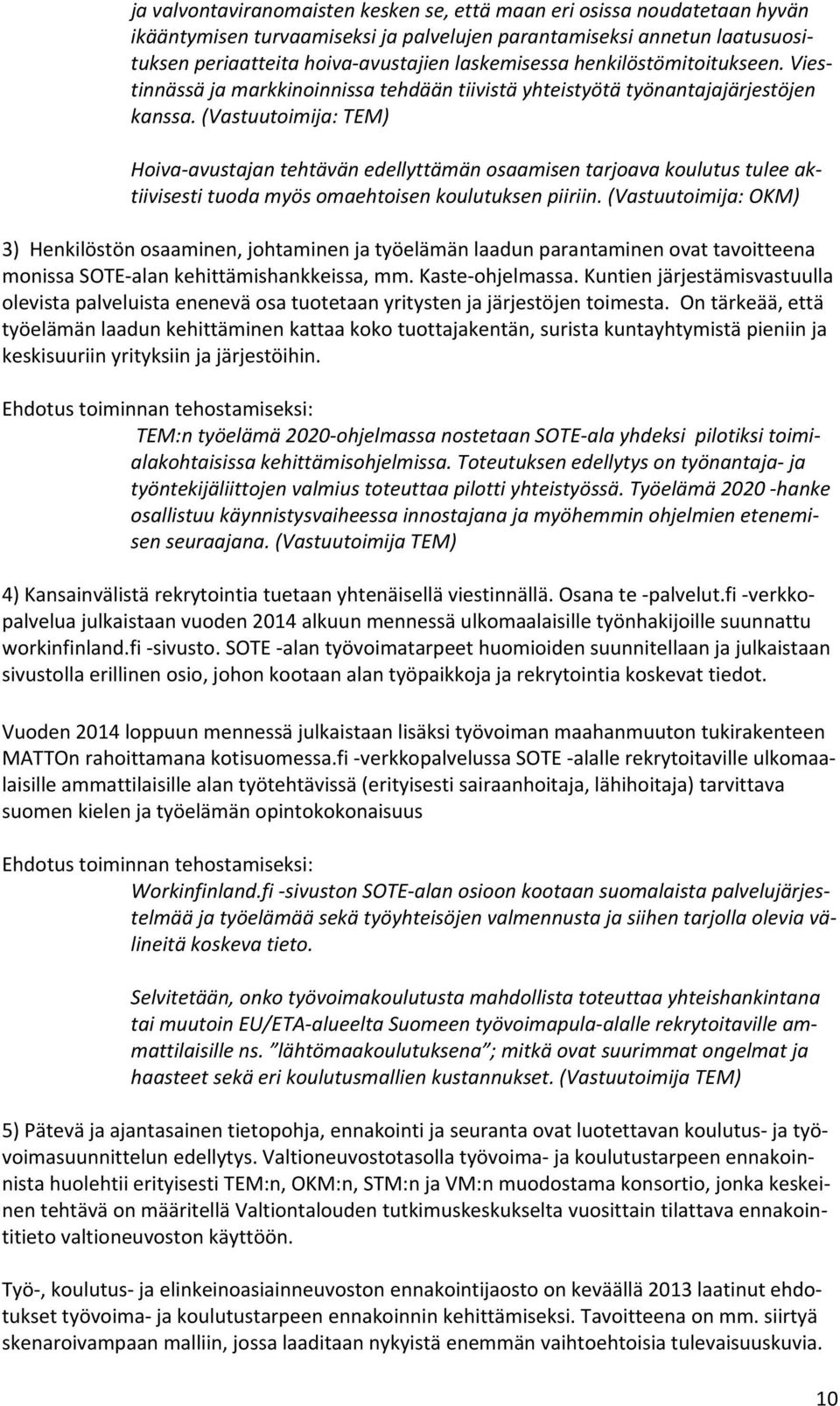 ja valvontaviranomaisten kesken se, että maan eri osissa noudatetaan hyvän ikääntymisen turvaamiseksi ja palvelujen parantamiseksi annetun laatusuosituksen periaatteita hoiva-avustajien laskemisessa henkilöstömitoitukseen. Viestinnässä ja markkinoinnissa tehdään tiivistä yhteistyötä työnantajajärjestöjen kanssa. (Vastuutoimija: TEM)

Hoiva-avustajan tehtävän edellyttämän osaamisen tarjoava koulutus tulee aktiivisesti tuoda myös omaehtoisen koulutuksen piiriin. (Vastuutoimija: OKM)

3) Henkilöstön osaaminen, johtaminen ja työelämän laadun parantaminen ovat tavoitteena monissa SOTE-alan kehittämishankkeissa, mm. Kaste-ohjelmassa. Kuntien järjestämisvastuulla olevista palveluista enenevä osa tuotetaan yritysten ja järjestöjen toimesta. On tärkeää, että työelämän laadun kehittäminen kattaa koko tuottajakentän, surista kuntayhtymistä pieniin ja keskisuuriin yrityksiin ja järjestöihin.

Ehdotus toiminnan tehostamiseksi:
TEM:n työelämä 2020-ohjelmassa nostetaan SOTE-ala yhdeksi pilotiksi toimialakohtaisissa kehittämisohjelmissa. Toteutuksen edellytys on työnantaja- ja työntekijäliittojen valmius toteuttaa pilotti yhteistyössä. Työelämä 2020 -hanke osallistuu käynnistysvaiheessa innostajana ja myöhemmin ohjelmien etenemisen seuraajana. (Vastuutoimija TEM)

4) Kansainvälistä rekrytointia tuetaan yhtenäisellä viestinnällä. Osana te -palvelut.fi -verkkopalvelua julkaistaan vuoden 2014 alkuun mennessä ulkomaalaisille työnhakijoille suunnattu workinfinland.fi -sivusto. SOTE -alan työvoimatarpeet huomioiden suunnitellaan ja julkaistaan sivustolla erillinen osio, johon kootaan alan työpaikkoja ja rekrytointia koskevat tiedot.

Vuoden 2014 loppuun mennessä julkaistaan lisäksi työvoiman maahanmuuton tukirakenteen MATTOn rahoittamana kotisuomessa.fi -verkkopalvelussa SOTE -alalle rekrytoitaville ulkomaalaisille ammattilaisille alan työtehtävissä (erityisesti sairaanhoitaja, lähihoitaja) tarvittava suomen kielen ja työelämän opintokokonaisuus

Ehdotus toiminnan tehostamiseksi:
Workinfinland.fi -sivuston SOTE-alan osioon kootaan suomalaista palvelujärjestelmää ja työelämää sekä työyhteisöjen valmennusta ja siihen tarjolla olevia välineitä koskeva tieto.

Selvitetään, onko työvoimakoulutusta mahdollista toteuttaa yhteishankintana tai muutoin EU/ETA-alueelta Suomeen työvoimapula-alalle rekrytoitaville ammattilaisille ns. ”lähtömaakoulutuksena”; mitkä ovat suurimmat ongelmat ja haasteet sekä eri koulutusmallien kustannukset. (Vastuutoimija TEM)

5) Pätevä ja ajantasainen tietopohja, ennakointi ja seuranta ovat luotettavan koulutus- ja työvoimasuunnittelun edellytys. Valtioneuvostotasolla työvoima- ja koulutustarpeen ennakoinnista huolehtii erityisesti TEM:n, OKM:n, STM:n ja VM:n muodostama konsortio, jonka keskeinen tehtävä on määritellä Valtiontalouden tutkimuskeskukselta vuosittain tilattava ennakointitieto valtioneuvoston käyttöön.

Työ-, koulutus- ja elinkeinoasiainneuvoston ennakointijaosto on keväällä 2013 laatinut ehdotukset työvoima- ja koulutustarpeen ennakoinnin kehittämiseksi. Tavoitteena on mm. siirtyä skenaroivampaan malliin, jossa laaditaan nykyistä enemmän vaihtoehtoisia tulevaisuuskuvia.

10